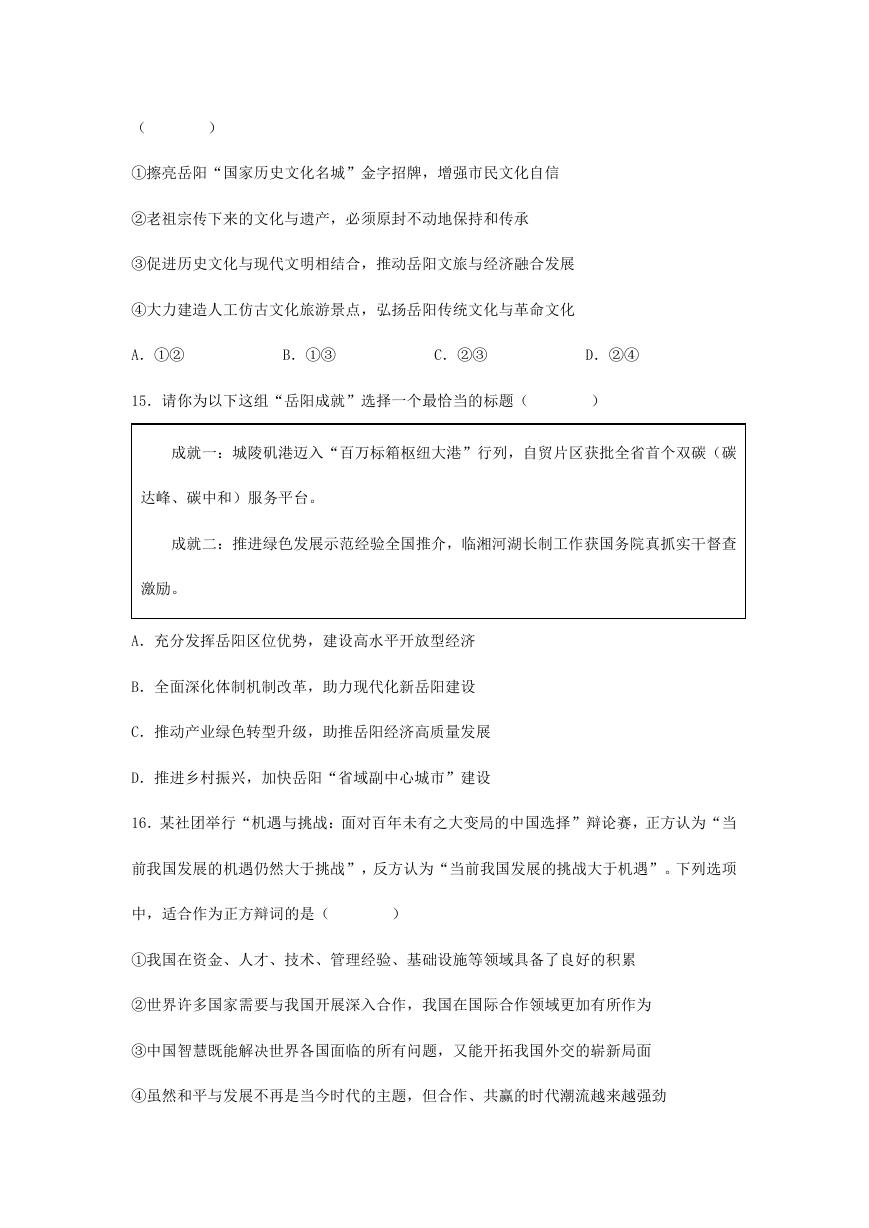 （　　）

①擦亮岳阳“国家历史文化名城”金字招牌，增强市民文化自信

②老祖宗传下来的文化与遗产，必须原封不动地保持和传承

③促进历史文化与现代文明相结合，推动岳阳文旅与经济融合发展

④大力建造人工仿古文化旅游景点，弘扬岳阳传统文化与革命文化

A．①②　　B．①③　　C．②③　　D．②④

15．请你为以下这组“岳阳成就”选择一个最恰当的标题（　　）

成就一：城陵矶港迈入“百万标箱枢纽大港”行列，自贸片区获批全省首个双碳（碳达峰、碳中和）服务平台。

成就二：推进绿色发展示范经验全国推介，临湘河湖长制工作获国务院真抓实干督查激励。

A．充分发挥岳阳区位优势，建设高水平开放型经济

B．全面深化体制机制改革，助力现代化新岳阳建设

C．推动产业绿色转型升级，助推岳阳经济高质量发展

D．推进乡村振兴，加快岳阳“省域副中心城市”建设

16．某社团举行“机遇与挑战：面对百年未有之大变局的中国选择”辩论赛，正方认为“当前我国发展的机遇仍然大于挑战”，反方认为“当前我国发展的挑战大于机遇”。下列选项中，适合作为正方辩词的是（　　）

①我国在资金、人才、技术、管理经验、基础设施等领域具备了良好的积累

②世界许多国家需要与我国开展深入合作，我国在国际合作领域更加有所作为

③中国智慧既能解决世界各国面临的所有问题，又能开拓我国外交的崭新局面

④虽然和平与发展不再是当今时代的主题，但合作、共赢的时代潮流越来越强劲